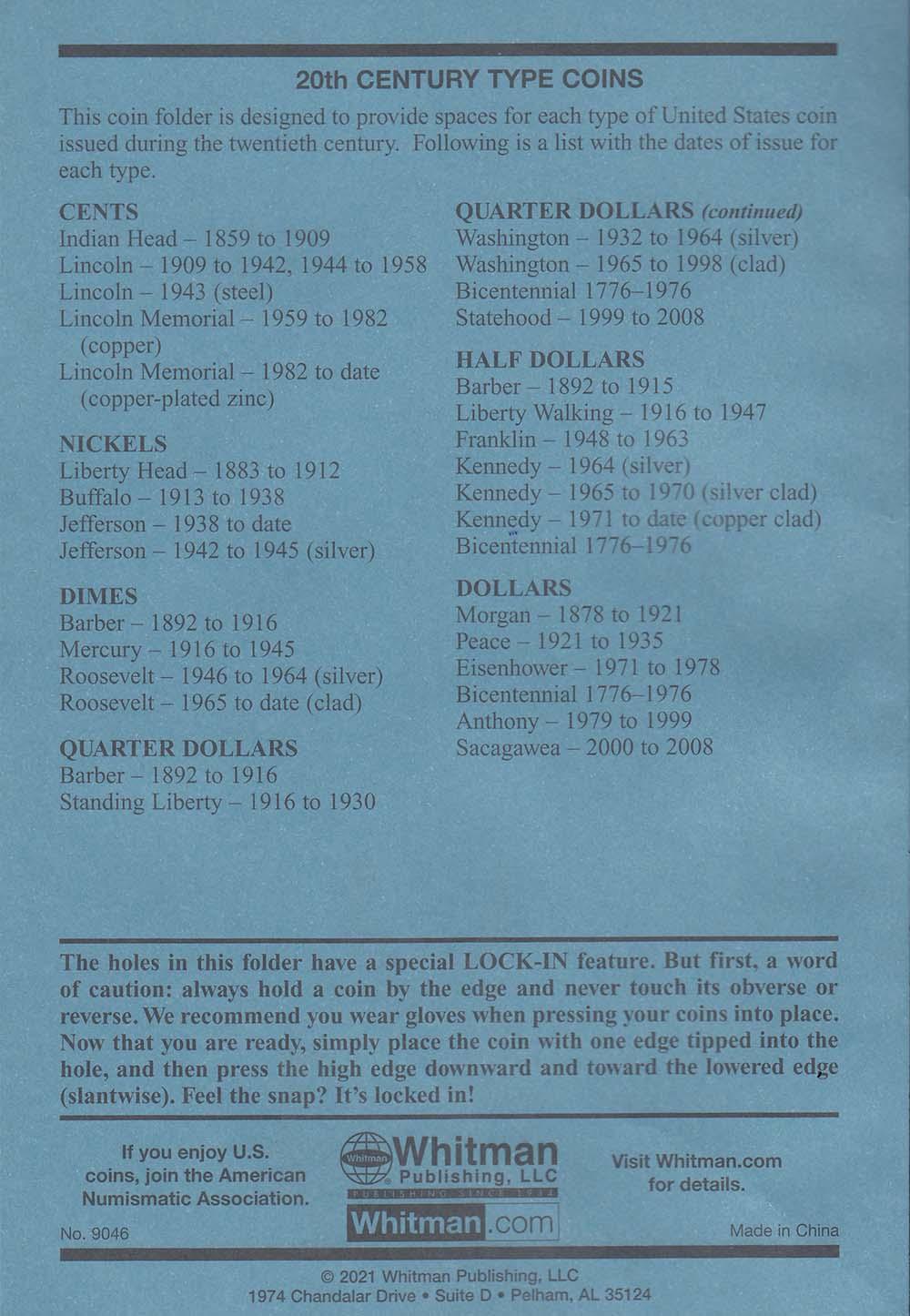 20th CENTURY TYPE COINS

This coin folder is designed to provide spaces for each type of United States coin issued during the twentieth century. Following is a list with the dates of issue for each type.

CENTS
Indian Head – 1859 to 1909
Lincoln – 1909 to 1942, 1944 to 1958
Lincoln – 1943 (steel)
Lincoln Memorial – 1959 to 1982 (copper)
Lincoln Memorial – 1982 to date (copper-plated zinc)

NICKELS
Liberty Head – 1883 to 1912
Buffalo – 1913 to 1938
Jefferson – 1938 to date
Jefferson – 1942 to 1945 (silver)

DIMES
Barber – 1892 to 1916
Mercury – 1916 to 1945
Roosevelt – 1946 to 1964 (silver)
Roosevelt – 1965 to date (clad)

QUARTER DOLLARS
Barber – 1892 to 1916
Standing Liberty – 1916 to 1930

QUARTER DOLLARS (continued)
Washington – 1932 to 1964 (silver)
Washington – 1965 to 1998 (clad)
Bicentennial 1776–1976
Statehood – 1999 to 2008

HALF DOLLARS
Barber – 1892 to 1915
Liberty Walking – 1916 to 1947
Franklin – 1948 to 1963
Kennedy – 1964 (silver)
Kennedy – 1965 to 1970 (silver clad)
Kennedy – 1971 to date (copper clad)
Bicentennial 1776–1976

DOLLARS
Morgan – 1878 to 1921
Peace – 1921 to 1935
Eisenhower – 1971 to 1978
Bicentennial 1776–1976
Anthony – 1979 to 1999
Sacagawea – 2000 to 2008

The holes in this folder have a special LOCK-IN feature. But first, a word of caution: always hold a coin by the edge and never touch its obverse or reverse. We recommend you wear gloves when pressing your coins into place. Now that you are ready, simply place the coin with one edge tipped into the hole, and then press the high edge downward and toward the lowered edge (slantwise). Feel the snap? It's locked in!

If you enjoy U.S. coins, join the American Numismatic Association.

Whitman Publishing, LLC
PUBLISHING SINCE 1934
Whitman.com

Visit Whitman.com for details.

No. 9046

Made in China

© 2021 Whitman Publishing, LLC
1974 Chandalar Drive • Suite D • Pelham, AL 35124